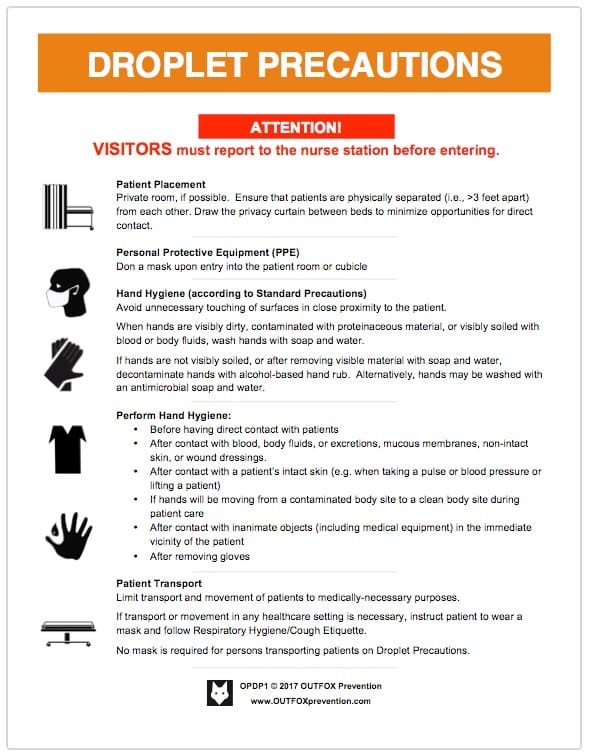 DROPLET PRECAUTIONS

ATTENTION!

VISITORS must report to the nurse station before entering.

Patient Placement
Private room, if possible. Ensure that patients are physically separated (i.e., >3 feet apart) from each other. Draw the privacy curtain between beds to minimize opportunities for direct contact.

Personal Protective Equipment (PPE)
Don a mask upon entry into the patient room or cubicle

Hand Hygiene (according to Standard Precautions)
Avoid unnecessary touching of surfaces in close proximity to the patient.

When hands are visibly dirty, contaminated with proteinaceous material, or visibly soiled with blood or body fluids, wash hands with soap and water.

If hands are not visibly soiled, or after removing visible material with soap and water, decontaminate hands with alcohol-based hand rub. Alternatively, hands may be washed with an antimicrobial soap and water.

Perform Hand Hygiene:
• Before having direct contact with patients
• After contact with blood, body fluids, or excretions, mucous membranes, non-intact skin, or wound dressings.
• After contact with a patient's intact skin (e.g. when taking a pulse or blood pressure or lifting a patient)
• If hands will be moving from a contaminated body site to a clean body site during patient care
• After contact with inanimate objects (including medical equipment) in the immediate vicinity of the patient
• After removing gloves

Patient Transport
Limit transport and movement of patients to medically-necessary purposes.

If transport or movement in any healthcare setting is necessary, instruct patient to wear a mask and follow Respiratory Hygiene/Cough Etiquette.

No mask is required for persons transporting patients on Droplet Precautions.

OPDP1 © 2017 OUTFOX Prevention
www.OUTFOXprevention.com